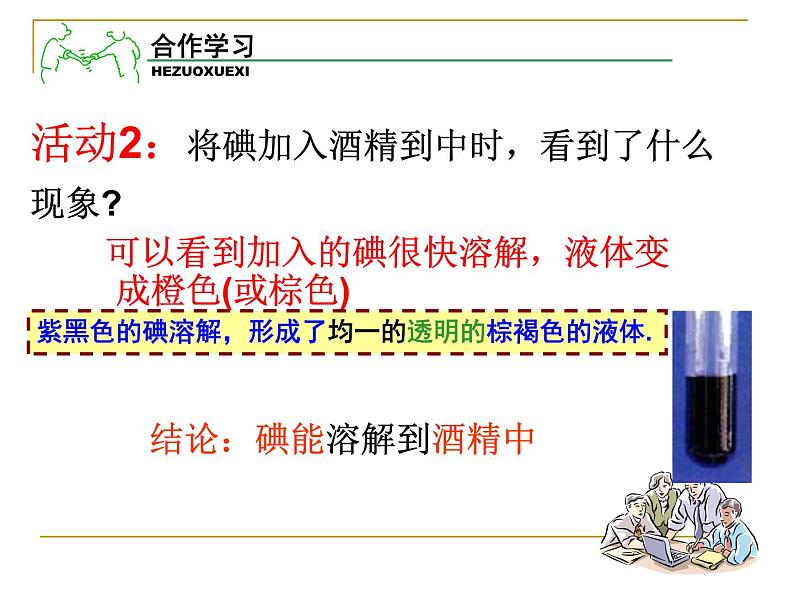 合作学习
HEZUOXUEXI

活动2：将碘加入酒精到中时，看到了什么现象？

可以看到加入的碘很快溶解，液体变成橙色(或棕色)

紫黑色的碘溶解，形成了均一的透明的棕褐色的液体.

结论：碘能溶解到酒精中